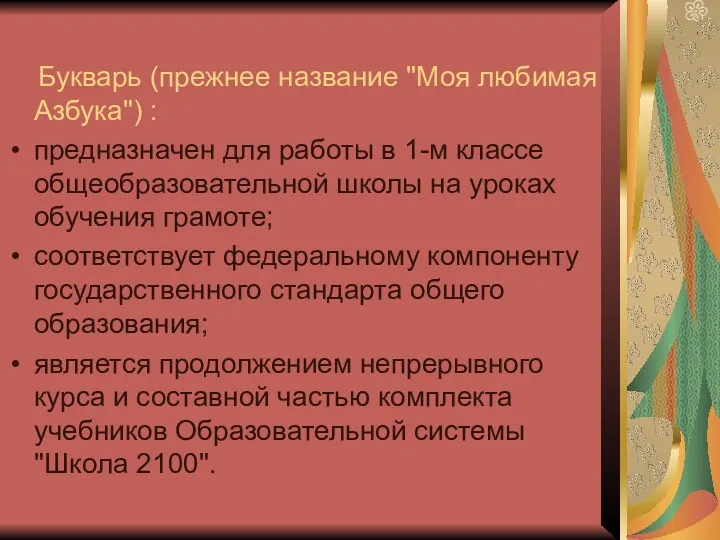 Букварь (прежнее название "Моя любимая Азбука") :

• предназначен для работы в 1-м классе общеобразовательной школы на уроках обучения грамоте;
• соответствует федеральному компоненту государственного стандарта общего образования;
• является продолжением непрерывного курса и составной частью комплекта учебников Образовательной системы "Школа 2100".